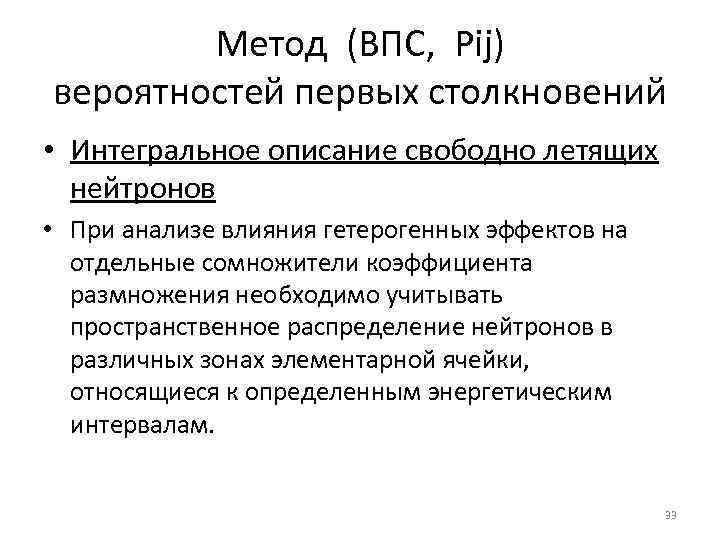 Метод (ВПС, Pij) вероятностей первых столкновений

• Интегральное описание свободно летящих нейтронов

• При анализе влияния гетерогенных эффектов на отдельные сомножители коэффициента размножения необходимо учитывать пространственное распределение нейтронов в различных зонах элементарной ячейки, относящиеся к определенным энергетическим интервалам.

33